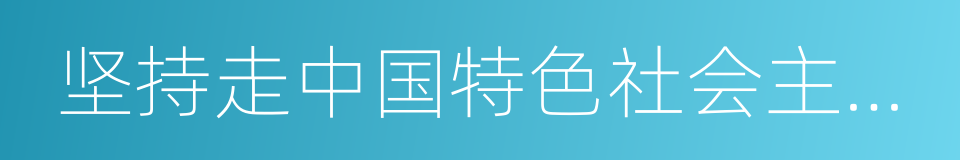 坚持走中国特色社会主…